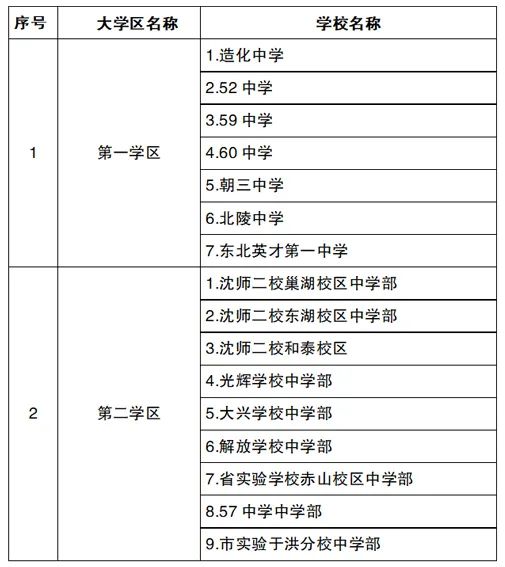 | 序号 | 大学区名称 | 学校名称 |
|---|---|---|
| 1 | 第一学区 | 1.造化中学 |
| | | 2.52 中学 |
| | | 3.59 中学 |
| | | 4.60 中学 |
| | | 5.朝三中学 |
| | | 6.北陵中学 |
| | | 7.东北英才第一中学 |
| 2 | 第二学区 | 1.沈师二校巢湖校区中学部 |
| | | 2.沈师二校东湖校区中学部 |
| | | 3.沈师二校和泰校区 |
| | | 4.光辉学校中学部 |
| | | 5.大兴学校中学部 |
| | | 6.解放学校中学部 |
| | | 7.省实验学校赤山校区中学部 |
| | | 8.57 中学中学部 |
| | | 9.市实验于洪分校中学部 |